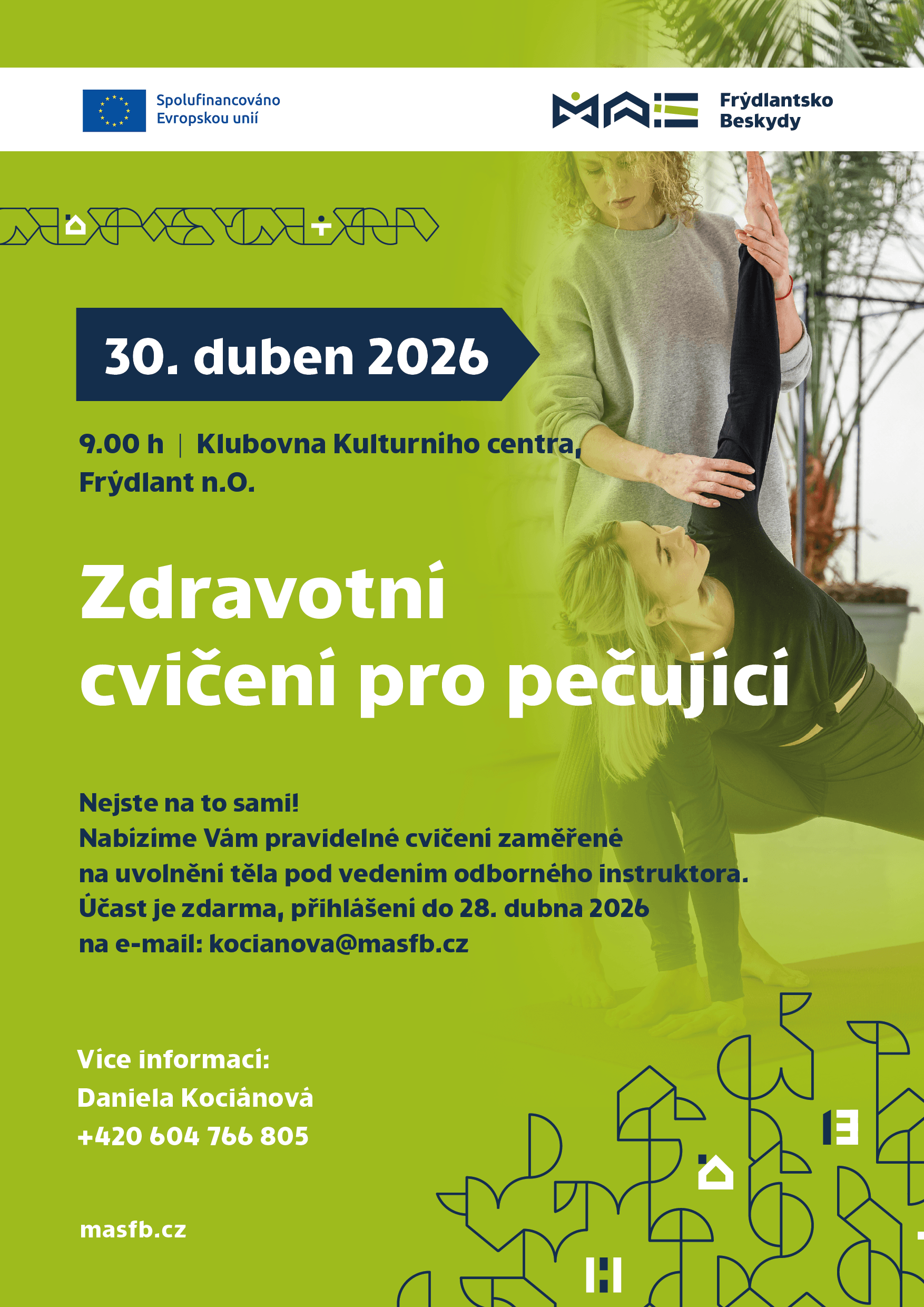 Spolufinancováno Evropskou unií

MAS Frýdlantsko Beskydy

30. duben 2026

9.00 h | Klubovna Kulturního centra, Frýdlant n.O.

Zdravotní cvičení pro pečující

Nejste na to sami!
Nabízíme Vám pravidelné cvičení zaměřené na uvolnění těla pod vedením odborného instruktora.
Účast je zdarma, přihlášení do 28. dubna 2026 na e-mail: kocianova@masfb.cz

Více informací:
Daniela Kociánová
+420 604 766 805

masfb.cz